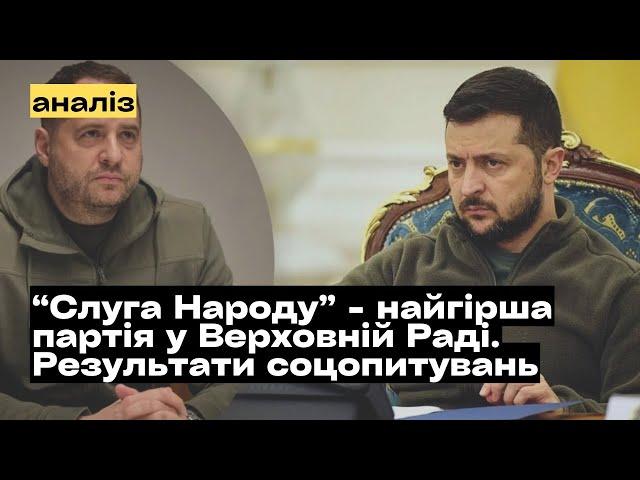 аналіз

“Слуга Народу” - найгірша партія у Верховній Раді. Результати соцопитувань